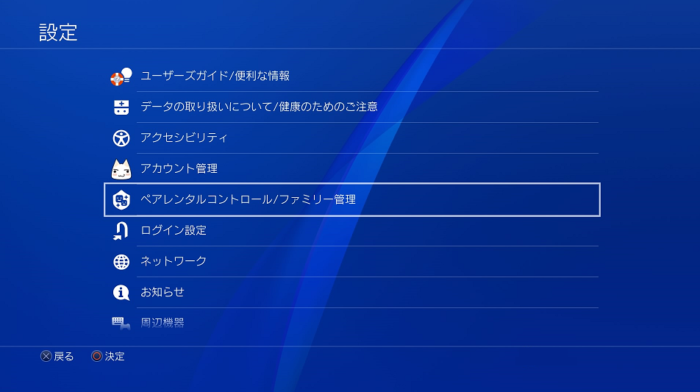 設定

ユーザーズガイド/便利な情報

データの取り扱いについて/健康のためのご注意

アクセシビリティ

アカウント管理

ペアレンタルコントロール/ファミリー管理

ログイン設定

ネットワーク

お知らせ

周辺機器

戻る 決定